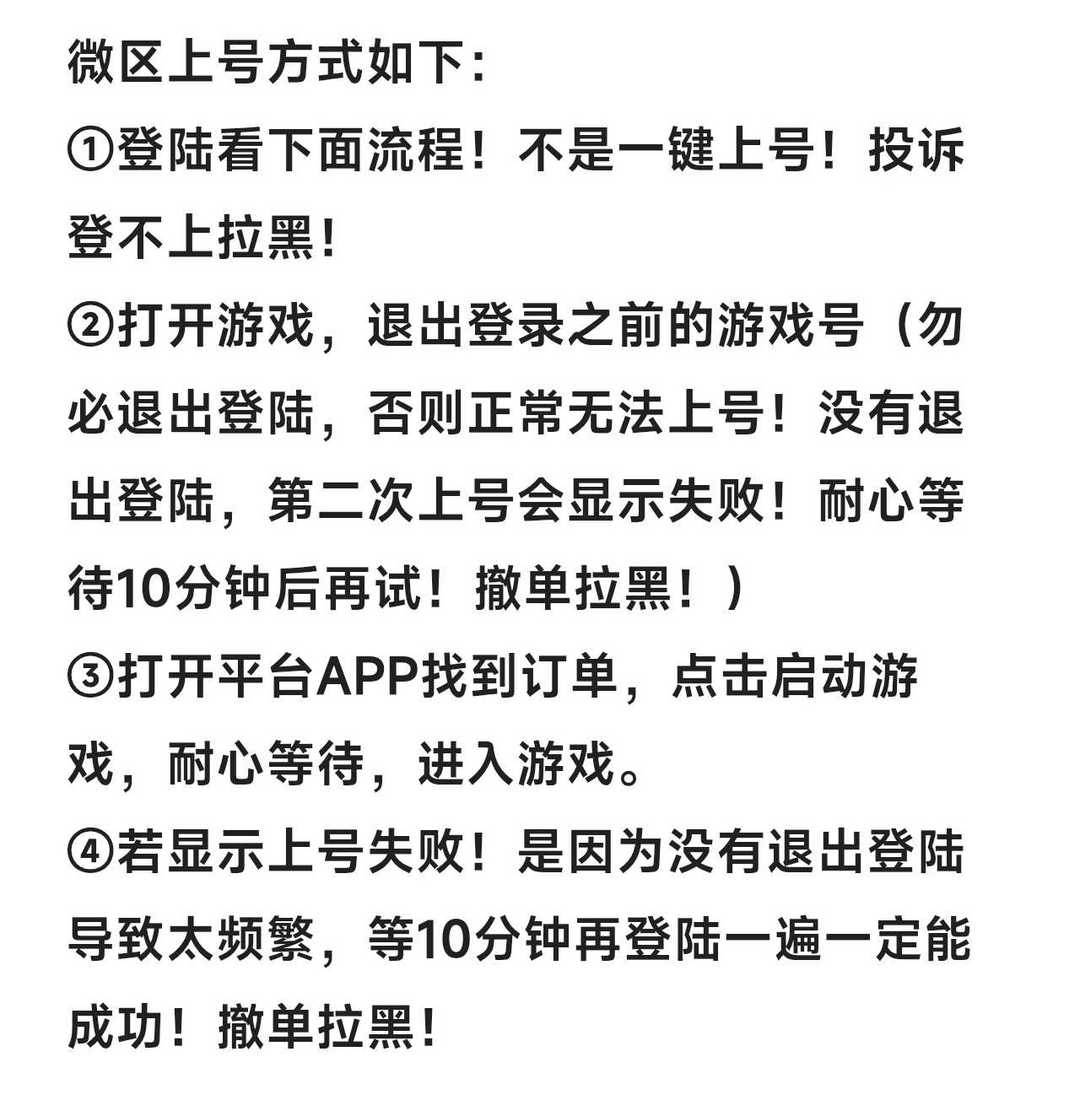 微区上号方式如下：
①登陆看下面流程！不是一键上号！投诉登不上拉黑！
②打开游戏，退出登录之前的游戏号（勿必退出登陆，否则正常无法上号！没有退出登陆，第二次上号会显示失败！耐心等待10分钟后再试！撤单拉黑！）
③打开平台APP找到订单，点击启动游戏，耐心等待，进入游戏。
④若显示上号失败！是因为没有退出登陆导致太频繁，等10分钟再登陆一遍一定能成功！撤单拉黑！